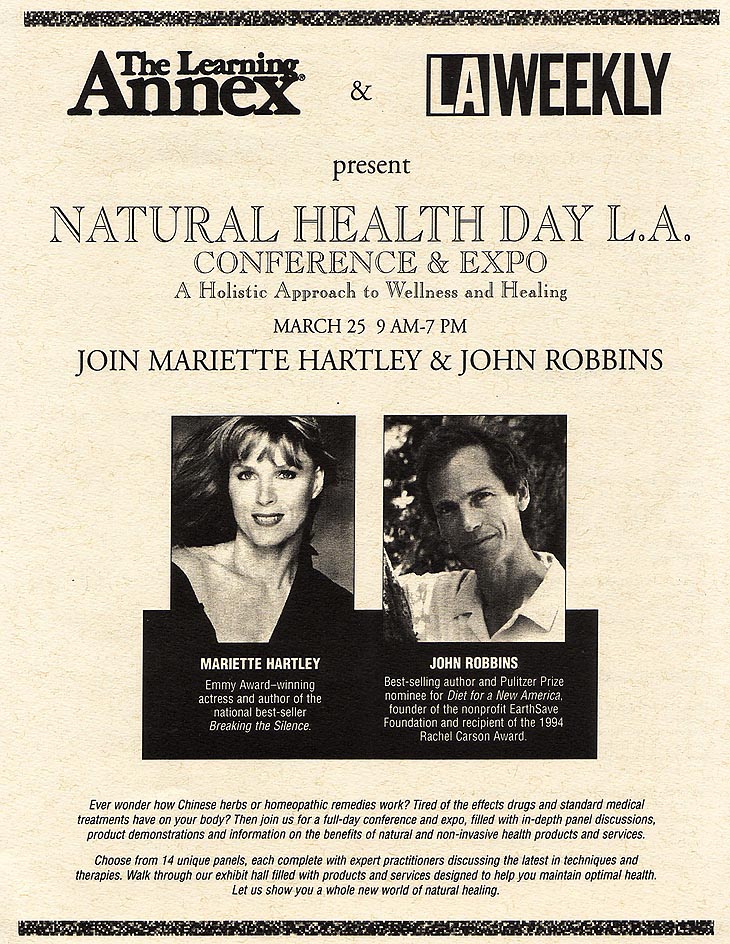 The Learning Annex & LA WEEKLY

present

NATURAL HEALTH DAY L.A.

CONFERENCE & EXPO

A Holistic Approach to Wellness and Healing

MARCH 25 9 AM-7 PM

JOIN MARIETTE HARTLEY & JOHN ROBBINS

MARIETTE HARTLEY

Emmy Award–winning actress and author of the national best-seller Breaking the Silence.

JOHN ROBBINS

Best-selling author and Pulitzer Prize nominee for Diet for a New America, founder of the nonprofit EarthSave Foundation and recipient of the 1994 Rachel Carson Award.

Ever wonder how Chinese herbs or homeopathic remedies work? Tired of the effects drugs and standard medical treatments have on your body? Then join us for a full-day conference and expo, filled with in-depth panel discussions, product demonstrations and information on the benefits of natural and non-invasive health products and services.

Choose from 14 unique panels, each complete with expert practitioners discussing the latest in techniques and therapies. Walk through our exhibit hall filled with products and services designed to help you maintain optimal health. Let us show you a whole new world of natural healing.